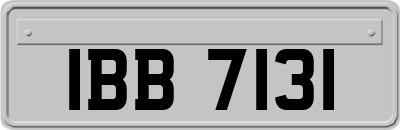 IBB 7131